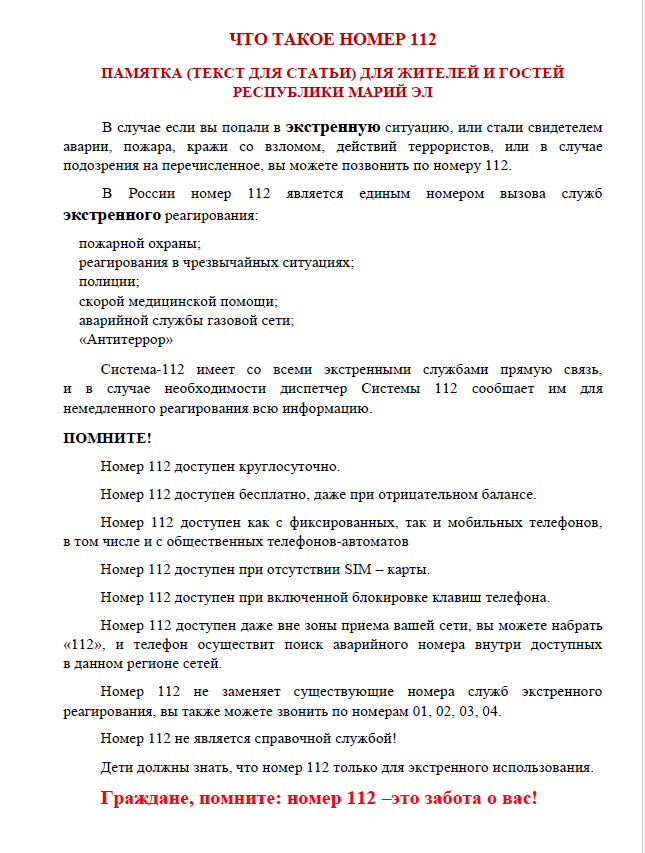 ЧТО ТАКОЕ НОМЕР 112

ПАМЯТКА (ТЕКСТ ДЛЯ СТАТЬИ) ДЛЯ ЖИТЕЛЕЙ И ГОСТЕЙ РЕСПУБЛИКИ МАРИЙ ЭЛ

В случае если вы попали в экстренную ситуацию, или стали свидетелем аварии, пожара, кражи со взломом, действий террористов, или в случае подозрения на перечисленное, вы можете позвонить по номеру 112.

В России номер 112 является единым номером вызова служб экстренного реагирования:

пожарной охраны;
реагирования в чрезвычайных ситуациях;
полиции;
скорой медицинской помощи;
аварийной службы газовой сети;
«Антитеррор»

Система-112 имеет со всеми экстренными службами прямую связь, и в случае необходимости диспетчер Системы 112 сообщает им для немедленного реагирования всю информацию.

ПОМНИТЕ!

Номер 112 доступен круглосуточно.

Номер 112 доступен бесплатно, даже при отрицательном балансе.

Номер 112 доступен как с фиксированных, так и мобильных телефонов, в том числе и с общественных телефонов-автоматов

Номер 112 доступен при отсутствии SIM – карты.

Номер 112 доступен при включенной блокировке клавиш телефона.

Номер 112 доступен даже вне зоны приема вашей сети, вы можете набрать «112», и телефон осуществит поиск аварийного номера внутри доступных в данном регионе сетей.

Номер 112 не заменяет существующие номера служб экстренного реагирования, вы также можете звонить по номерам 01, 02, 03, 04.

Номер 112 не является справочной службой!

Дети должны знать, что номер 112 только для экстренного использования.

Граждане, помните: номер 112 –это забота о вас!